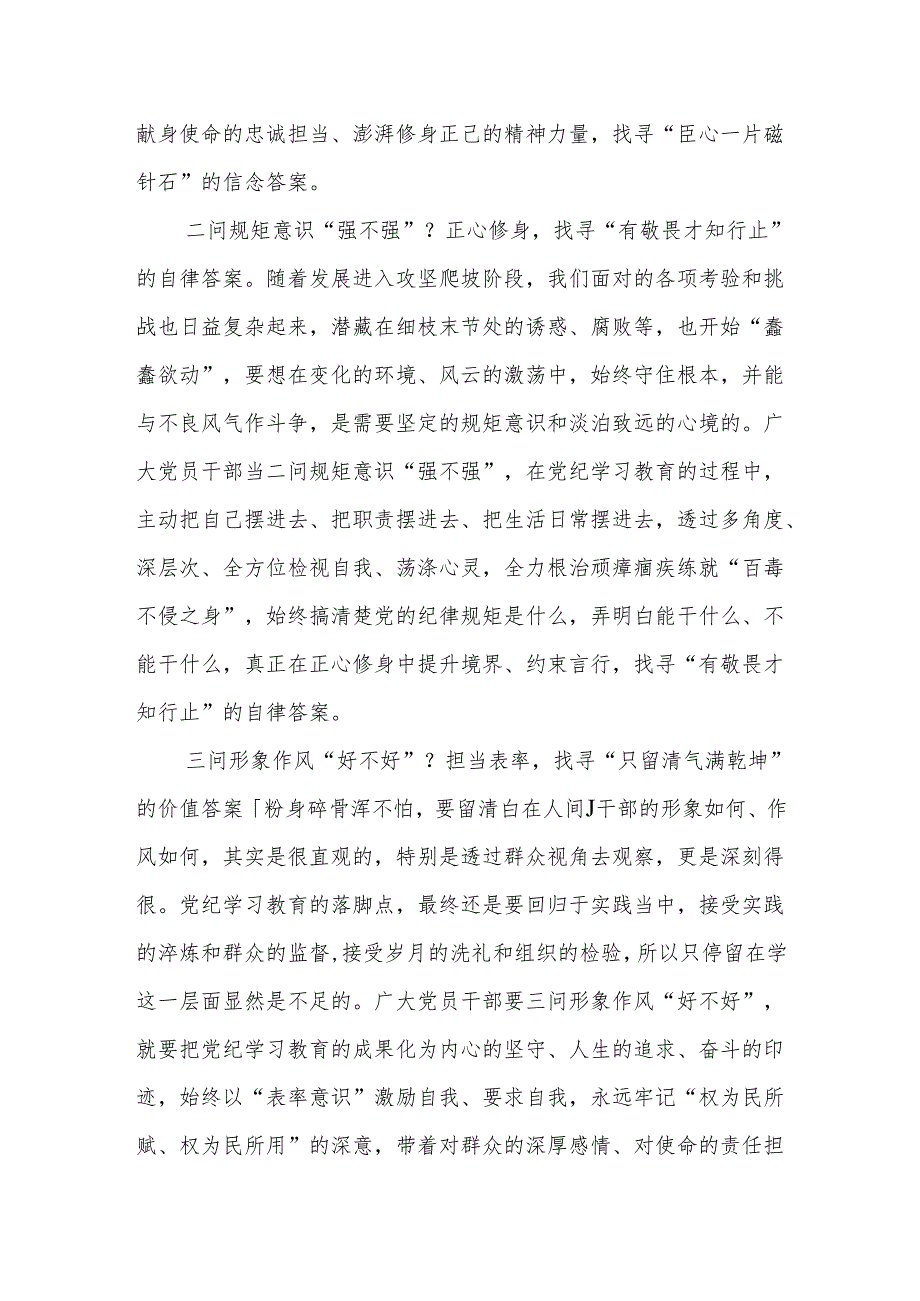 献身使命的忠诚担当、澎湃修身正己的精神力量，找寻“臣心一片磁针石”的信念答案。

二问规矩意识“强不强”？正心修身，找寻“有敬畏才知行止”的自律答案。随着发展进入攻坚爬坡阶段，我们面对的各项考验和挑战也日益复杂起来，潜藏在细枝末节处的诱惑、腐败等，也开始“蠢蠢欲动”，要想在变化的环境、风云的激荡中，始终守住根本，并能与不良风气作斗争，是需要坚定的规矩意识和淡泊致远的心境的。广大党员干部当二问规矩意识“强不强”，在党纪学习教育的过程中，主动把自己摆进去、把职责摆进去、把生活日常摆进去，透过多角度、深层次、全方位检视自我、荡涤心灵，全力根治顽瘴痼疾练就“百毒不侵之身”，始终搞清楚党的纪律规矩是什么，弄明白能干什么、不能干什么，真正在正心修身中提升境界、约束言行，找寻“有敬畏才知行止”的自律答案。

三问形象作风“好不好”？担当表率，找寻“只留清气满乾坤”的价值答案「粉身碎骨浑不怕，要留清白在人间J干部的形象如何、作风如何，其实是很直观的，特别是透过群众视角去观察，更是深刻得很。党纪学习教育的落脚点，最终还是要回归于实践当中，接受实践的淬炼和群众的监督，接受岁月的洗礼和组织的检验，所以只停留在学这一层面显然是不足的。广大党员干部要三问形象作风“好不好”，就要把党纪学习教育的成果化为内心的坚守、人生的追求、奋斗的印迹，始终以“表率意识”激励自我、要求自我，永远牢记“权为民所赋、权为民所用”的深意，带着对群众的深厚感情、对使命的责任担